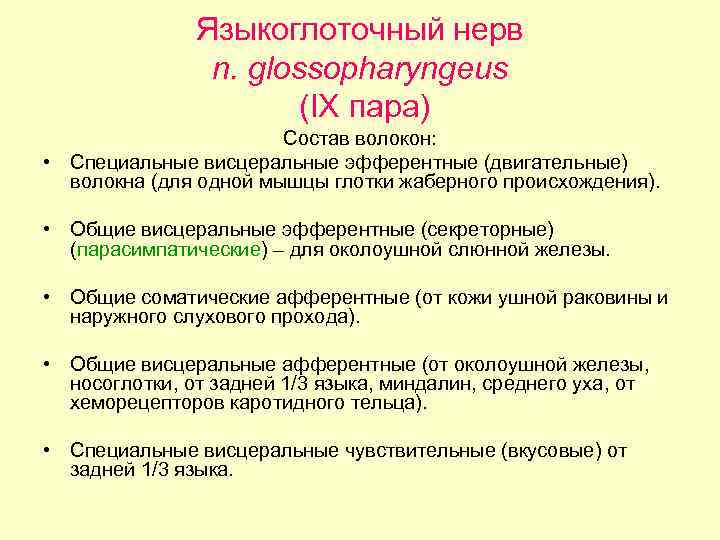 Языкоглоточный нерв
n. glossopharyngeus
(IX пара)

Состав волокон:

• Специальные висцеральные эфферентные (двигательные) волокна (для одной мышцы глотки жаберного происхождения).

• Общие висцеральные эфферентные (секреторные) (парасимпатические) – для околоушной слюнной железы.

• Общие соматические афферентные (от кожи ушной раковины и наружного слухового прохода).

• Общие висцеральные афферентные (от околоушной железы, носоглотки, от задней 1/3 языка, миндалин, среднего уха, от хеморецепторов каротидного тельца).

• Специальные висцеральные чувствительные (вкусовые) от задней 1/3 языка.